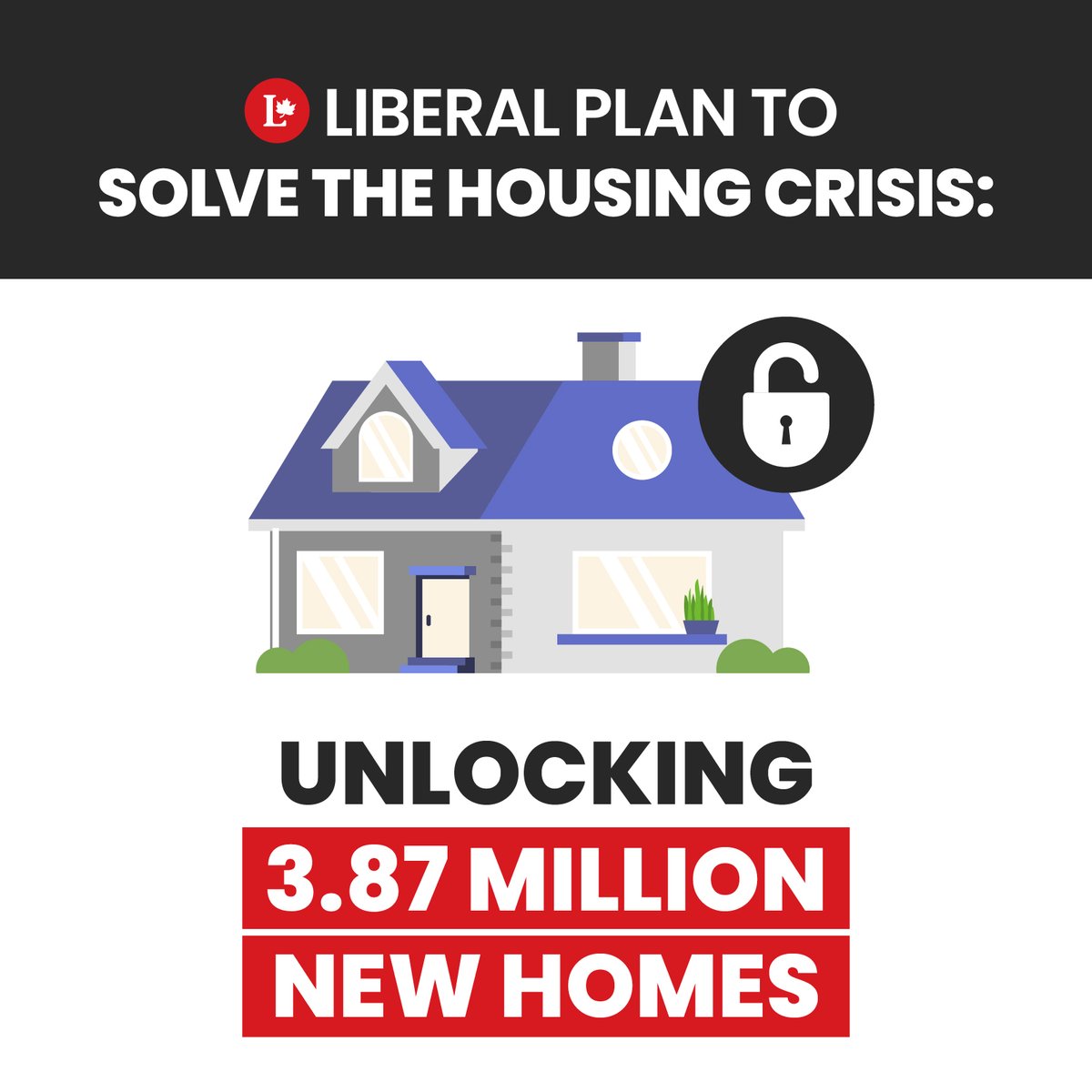 L LIBERAL PLAN TO SOLVE THE HOUSING CRISIS:

UNLOCKING

3.87 MILLION NEW HOMES